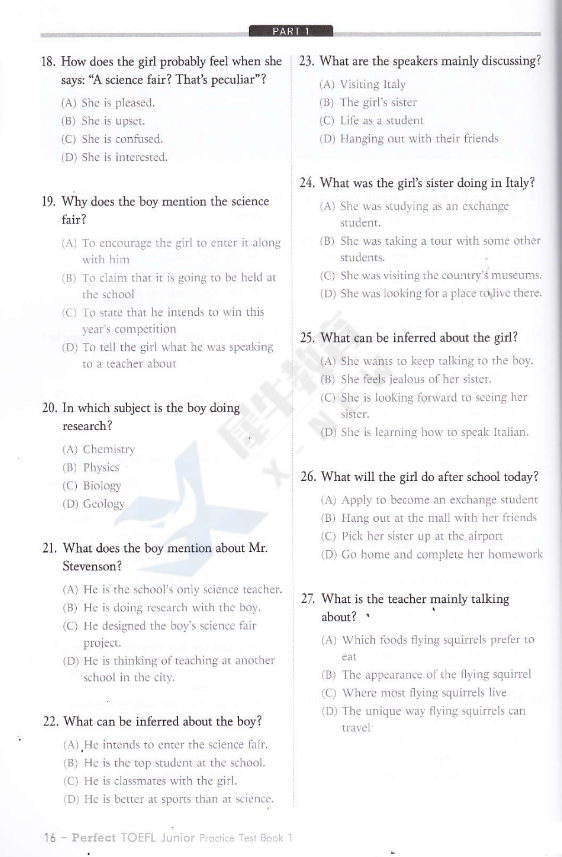 PART 1

18. How does the girl probably feel when she says: "A science fair? That's peculiar"?
(A) She is pleased.
(B) She is upset.
(C) She is confused.
(D) She is interested.

19. Why does the boy mention the science fair?
(A) To encourage the girl to enter it along with him
(B) To claim that it is going to be held at the school
(C) To state that he intends to win this year's competition
(D) To tell the girl what he was speaking to a teacher about

20. In which subject is the boy doing research?
(A) Chemistry
(B) Physics
(C) Biology
(D) Geology

21. What does the boy mention about Mr. Stevenson?
(A) He is the school's only science teacher.
(B) He is doing research with the boy.
(C) He designed the boy's science fair project.
(D) He is thinking of teaching at another school in the city.

22. What can be inferred about the boy?
(A) He intends to enter the science fair.
(B) He is the top student at the school.
(C) He is classmates with the girl.
(D) He is better at sports than at science.

23. What are the speakers mainly discussing?
(A) Visiting Italy
(B) The girl's sister
(C) Life as a student
(D) Hanging out with their friends

24. What was the girl's sister doing in Italy?
(A) She was studying as an exchange student.
(B) She was taking a tour with some other students.
(C) She was visiting the country's museums.
(D) She was looking for a place to live there.

25. What can be inferred about the girl?
(A) She wants to keep talking to the boy.
(B) She feels jealous of her sister.
(C) She is looking forward to seeing her sister.
(D) She is learning how to speak Italian.

26. What will the girl do after school today?
(A) Apply to become an exchange student
(B) Hang out at the mall with her friends
(C) Pick her sister up at the airport
(D) Go home and complete her homework

27. What is the teacher mainly talking about?
(A) Which foods flying squirrels prefer to eat
(B) The appearance of the flying squirrel
(C) Where most flying squirrels live
(D) The unique way flying squirrels can travel

16 – Perfect TOEFL Junior Practice Test Book 1